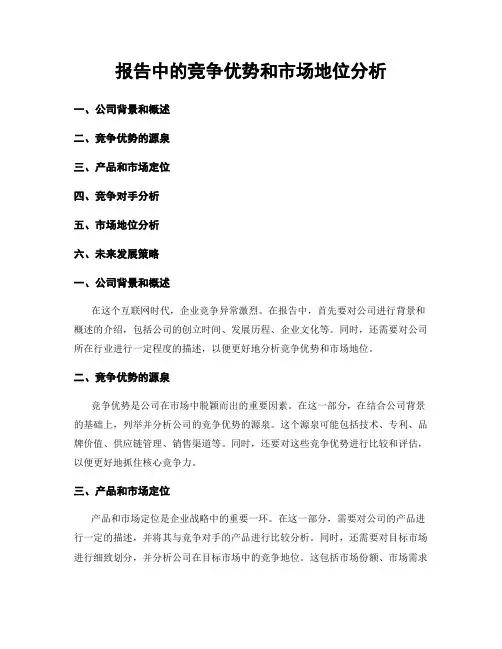 报告中的竞争优势和市场地位分析

一、公司背景和概述

二、竞争优势的源泉

三、产品和市场定位

四、竞争对手分析

五、市场地位分析

六、未来发展策略

一、公司背景和概述

在这个互联网时代，企业竞争异常激烈。在报告中，首先要对公司进行背景和概述的介绍，包括公司的创立时间、发展历程、企业文化等。同时，还需要对公司所在行业进行一定程度的描述，以便更好地分析竞争优势和市场地位。

二、竞争优势的源泉

竞争优势是公司在市场中脱颖而出的重要因素。在这一部分，在结合公司背景的基础上，列举并分析公司的竞争优势的源泉。这个源泉可能包括技术、专利、品牌价值、供应链管理、销售渠道等。同时，还要对这些竞争优势进行比较和评估，以便更好地抓住核心竞争力。

三、产品和市场定位

产品和市场定位是企业战略中的重要一环。在这一部分，需要对公司的产品进行一定的描述，并将其与竞争对手的产品进行比较分析。同时，还需要对目标市场进行细致划分，并分析公司在目标市场中的竞争地位。这包括市场份额、市场需求